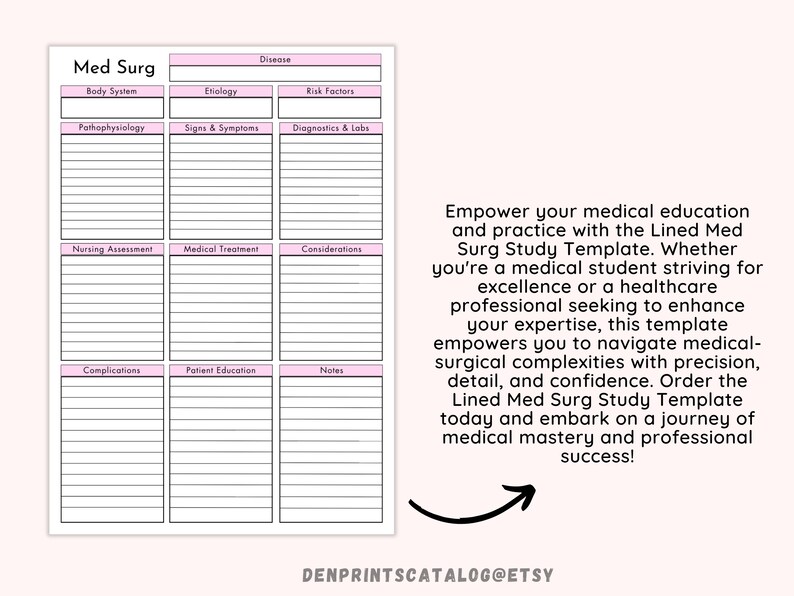 Med Surg

Disease

Body System

Etiology

Risk Factors

Pathophysiology

Signs & Symptoms

Diagnostics & Labs

Nursing Assessment

Medical Treatment

Considerations

Complications

Patient Education

Notes

Empower your medical education and practice with the Lined Med Surg Study Template. Whether you're a medical student striving for excellence or a healthcare professional seeking to enhance your expertise, this template empowers you to navigate medical-surgical complexities with precision, detail, and confidence. Order the Lined Med Surg Study Template today and embark on a journey of medical mastery and professional success!

DENPRINTSCATALOG@ETSY